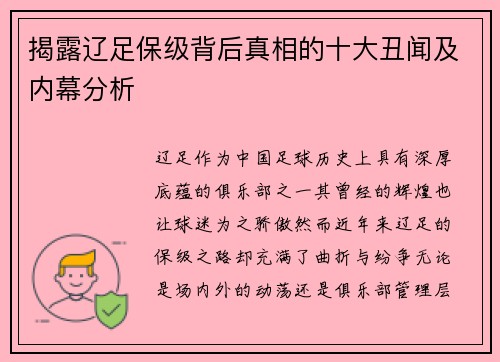 揭露辽足保级背后真相的十大丑闻及内幕分析

辽足作为中国足球历史上具有深厚底蕴的俱乐部之一其曾经的辉煌也让球迷为之骄傲然而近年来辽足的保级之路却充满了曲折与纷争无论是场内外的动荡还是俱乐部管理层